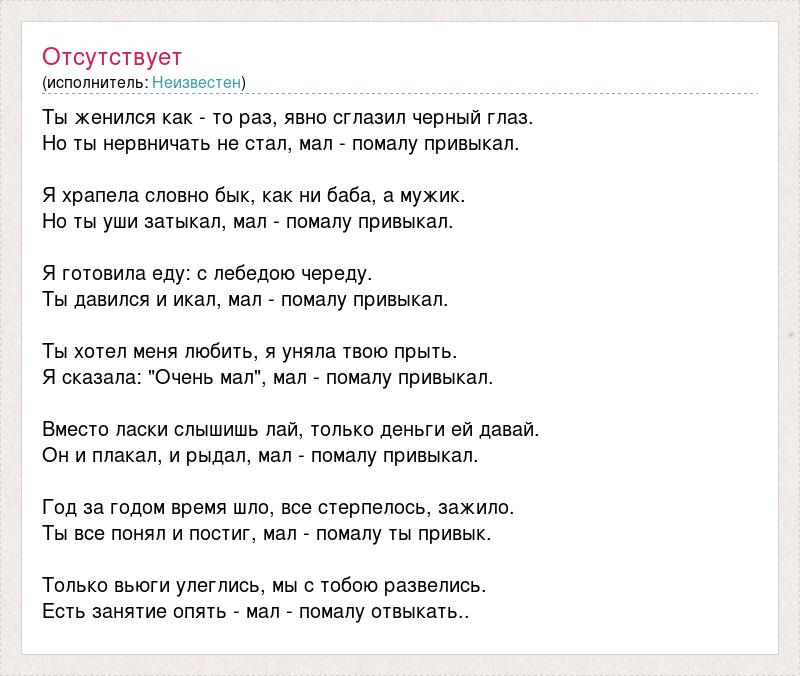 Отсутствует
(исполнитель: Неизвестен)

Ты женился как - то раз, явно сглазил черный глаз.
Но ты нервничать не стал, мал - помалу привыкал.

Я храпела словно бык, как ни баба, а мужик.
Но ты уши затыкал, мал - помалу привыкал.

Я готовила еду: с лебедою череду.
Ты давился и икал, мал - помалу привыкал.

Ты хотел меня любить, я уняла твою прыть.
Я сказала: "Очень мал", мал - помалу привыкал.

Вместо ласки слышишь лай, только деньги ей давай.
Он и плакал, и рыдал, мал - помалу привыкал.

Год за годом время шло, все стерпелось, зажило.
Ты все понял и постиг, мал - помалу ты привык.

Только вьюги улеглись, мы с тобою развелись.
Есть занятие опять - мал - помалу отвыкать..